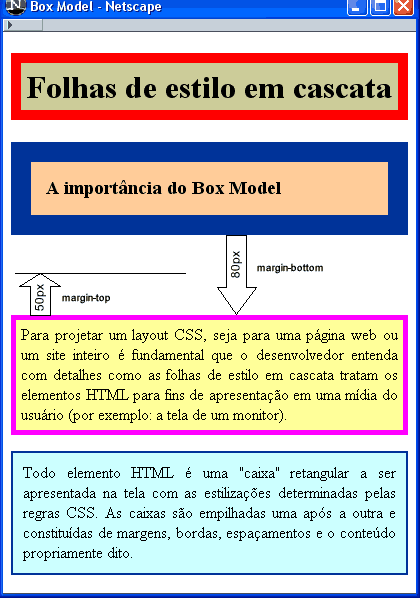 Box Model - Netscape

Folhas de estilo em cascata

A importância do Box Model

80px

margin-bottom

50px

margin-top

Para projetar um layout CSS, seja para uma página web ou um site inteiro é fundamental que o desenvolvedor entenda com detalhes como as folhas de estilo em cascata tratam os elementos HTML para fins de apresentação em uma mídia do usuário (por exemplo: a tela de um monitor).

Todo elemento HTML é uma "caixa" retangular a ser apresentada na tela com as estilizações determinadas pelas regras CSS. As caixas são empilhadas uma após a outra e constituídas de margens, bordas, espaçamentos e o conteúdo propriamente dito.